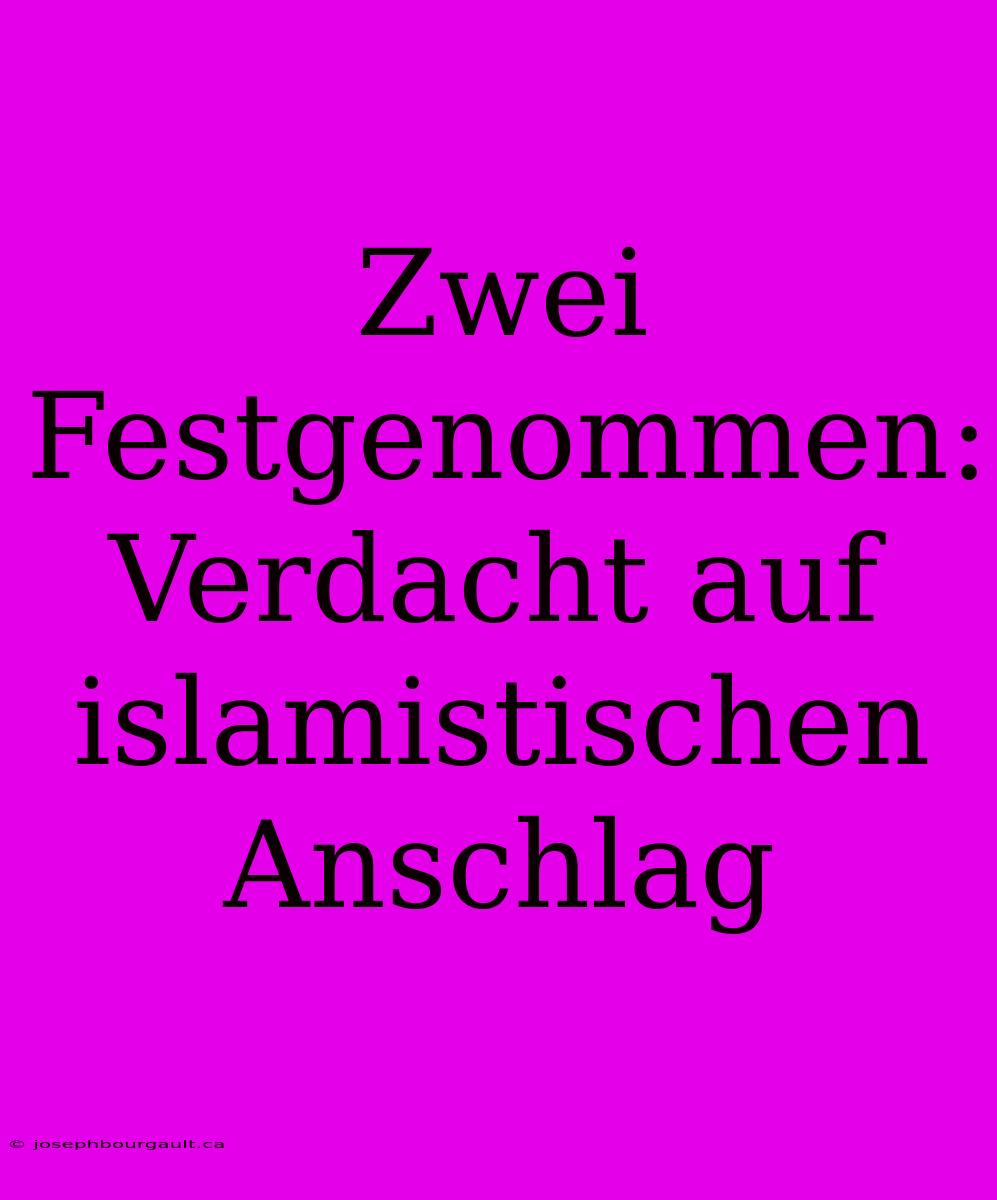 Zwei Festgenommen: Verdacht auf islamistischen Anschlag

© josephbourgault.ca